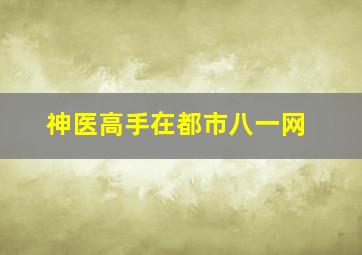 神医高手在都市八一网